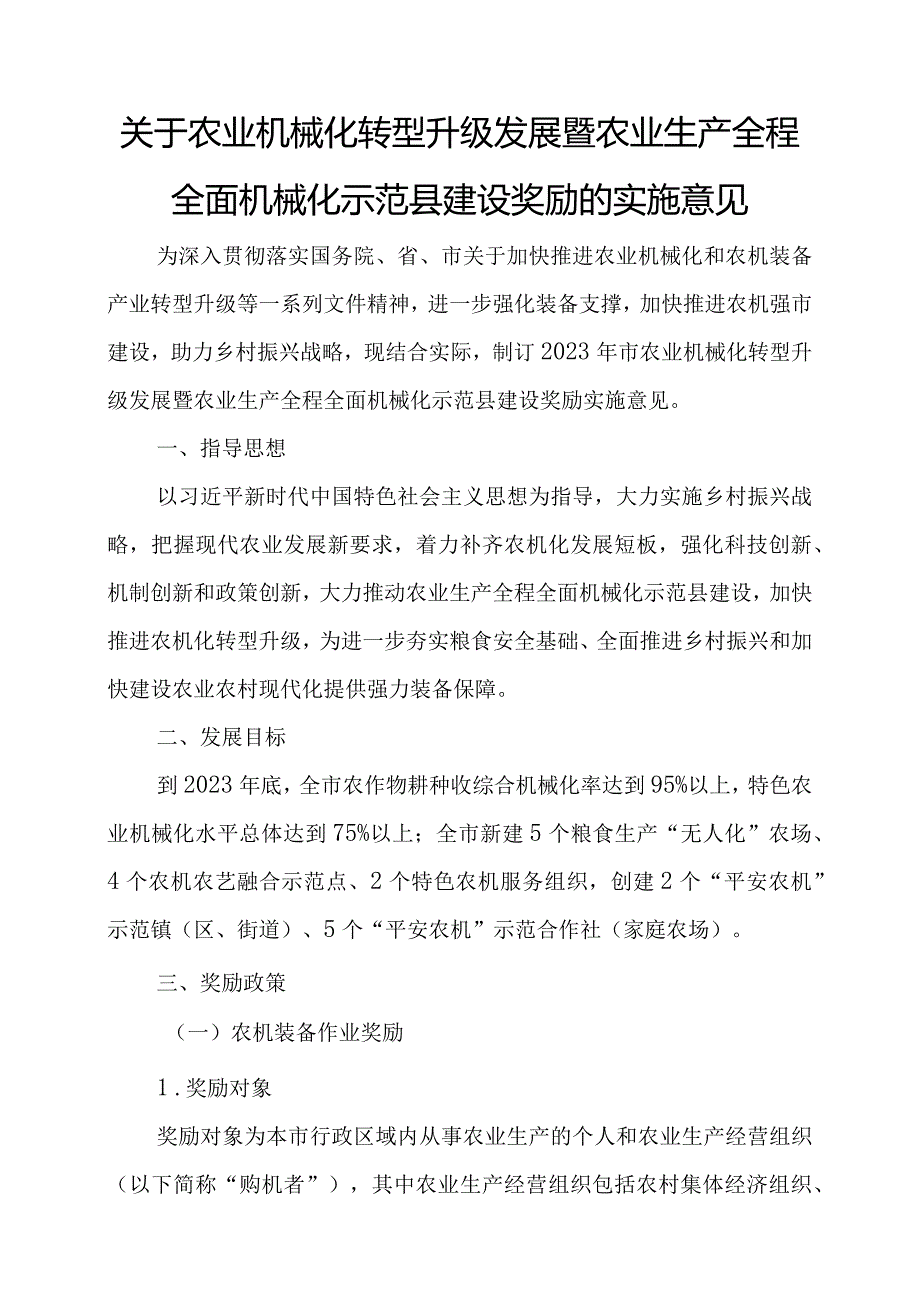 关于农业机械化转型升级发展暨农业生产全程全面机械化示范县建设奖励的实施意见

为深入贯彻落实国务院、省、市关于加快推进农业机械化和农机装备产业转型升级等一系列文件精神，进一步强化装备支撑，加快推进农机强市建设，助力乡村振兴战略，现结合实际，制订2023年市农业机械化转型升级发展暨农业生产全程全面机械化示范县建设奖励实施意见。

一、指导思想

以习近平新时代中国特色社会主义思想为指导，大力实施乡村振兴战略，把握现代农业发展新要求，着力补齐农机化发展短板，强化科技创新、机制创新和政策创新，大力推动农业生产全程全面机械化示范县建设，加快推进农机化转型升级，为进一步夯实粮食安全基础、全面推进乡村振兴和加快建设农业农村现代化提供强力装备保障。

二、发展目标

到2023年底，全市农作物耕种收综合机械化率达到95%以上，特色农业机械化水平总体达到75%以上；全市新建5个粮食生产“无人化”农场、4个农机农艺融合示范点、2个特色农机服务组织，创建2个“平安农机”示范镇（区、街道）、5个“平安农机”示范合作社（家庭农场）。

三、奖励政策

（一）农机装备作业奖励

1.奖励对象

奖励对象为本市行政区域内从事农业生产的个人和农业生产经营组织（以下简称“购机者”），其中农业生产经营组织包括农村集体经济组织、